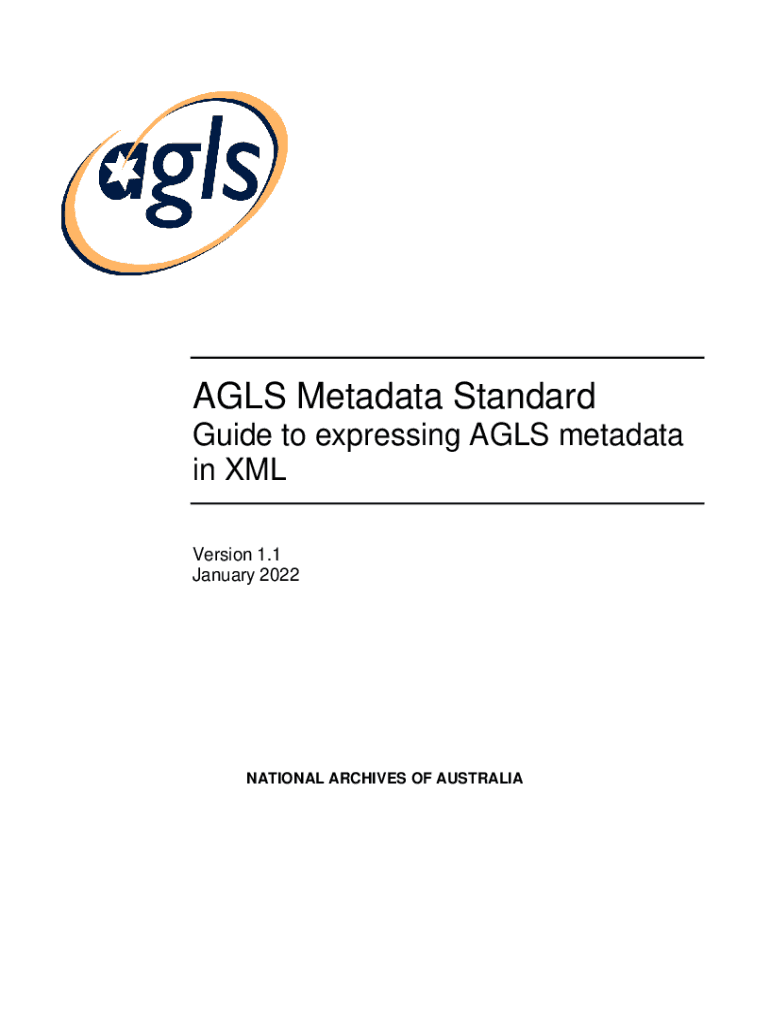 agls

AGLS Metadata Standard

Guide to expressing AGLS metadata in XML

Version 1.1
January 2022

NATIONAL ARCHIVES OF AUSTRALIA